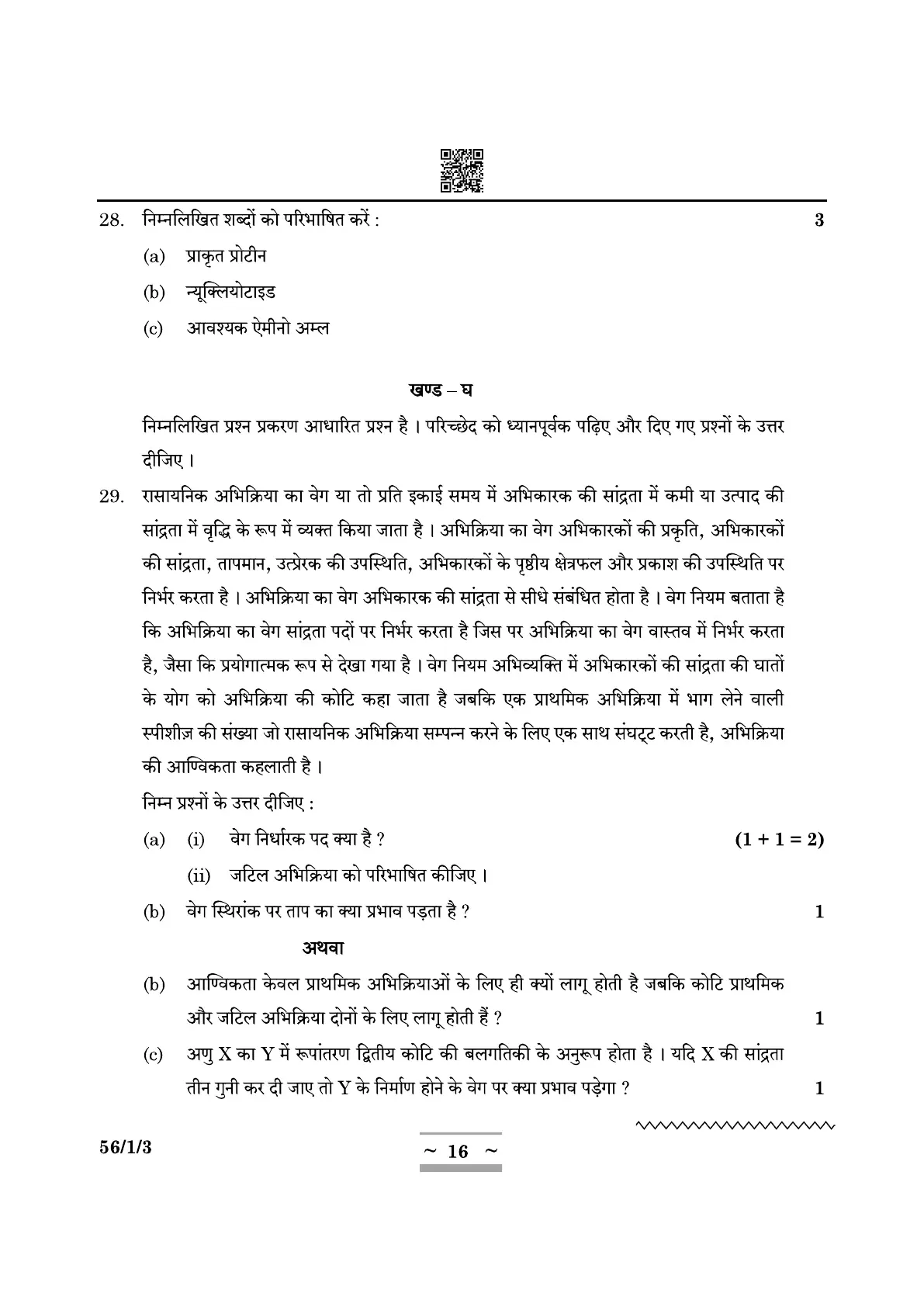 28. निम्नलिखित शब्दों को परिभाषित करें : 3

(a) प्राकृत प्रोटीन

(b) न्यूक्लियोटाइड

(c) आवश्यक ऐमीनो अम्ल

खण्ड – घ

निम्नलिखित प्रश्न प्रकरण आधारित प्रश्न है । परिच्छेद को ध्यानपूर्वक पढ़िए और दिए गए प्रश्नों के उत्तर दीजिए ।

29. रासायनिक अभिक्रिया का वेग या तो प्रति इकाई समय में अभिकारक की सांद्रता में कमी या उत्पाद की सांद्रता में वृद्धि के रूप में व्यक्त किया जाता है । अभिक्रिया का वेग अभिकारकों की प्रकृति, अभिकारकों की सांद्रता, तापमान, उत्प्रेरक की उपस्थिति, अभिकारकों के पृष्ठीय क्षेत्रफल और प्रकाश की उपस्थिति पर निर्भर करता है । अभिक्रिया का वेग अभिकारक की सांद्रता से सीधे संबंधित होता है । वेग नियम बताता है कि अभिक्रिया का वेग सांद्रता पदों पर निर्भर करता है जिस पर अभिक्रिया का वेग वास्तव में निर्भर करता है, जैसा कि प्रयोगात्मक रूप से देखा गया है । वेग नियम अभिव्यक्ति में अभिकारकों की सांद्रता की घातों के योग को अभिक्रिया की कोटि कहा जाता है जबकि एक प्राथमिक अभिक्रिया में भाग लेने वाली स्पीशीज़ की संख्या जो रासायनिक अभिक्रिया सम्पन्न करने के लिए एक साथ संघट्ट करती है, अभिक्रिया की आण्विकता कहलाती है ।

निम्न प्रश्नों के उत्तर दीजिए :

(a) (i) वेग निर्धारक पद क्या है ? (1 + 1 = 2)

(ii) जटिल अभिक्रिया को परिभाषित कीजिए ।

(b) वेग स्थिरांक पर ताप का क्या प्रभाव पड़ता है ? 1

अथवा

(b) आण्विकता केवल प्राथमिक अभिक्रियाओं के लिए ही क्यों लागू होती है जबकि कोटि प्राथमिक और जटिल अभिक्रिया दोनों के लिए लागू होती हैं ? 1

(c) अणु X का Y में रूपांतरण द्वितीय कोटि की बलगतिकी के अनुरूप होता है । यदि X की सांद्रता तीन गुनी कर दी जाए तो Y के निर्माण होने के वेग पर क्या प्रभाव पड़ेगा ? 1

56/1/3 ~ 16 ~